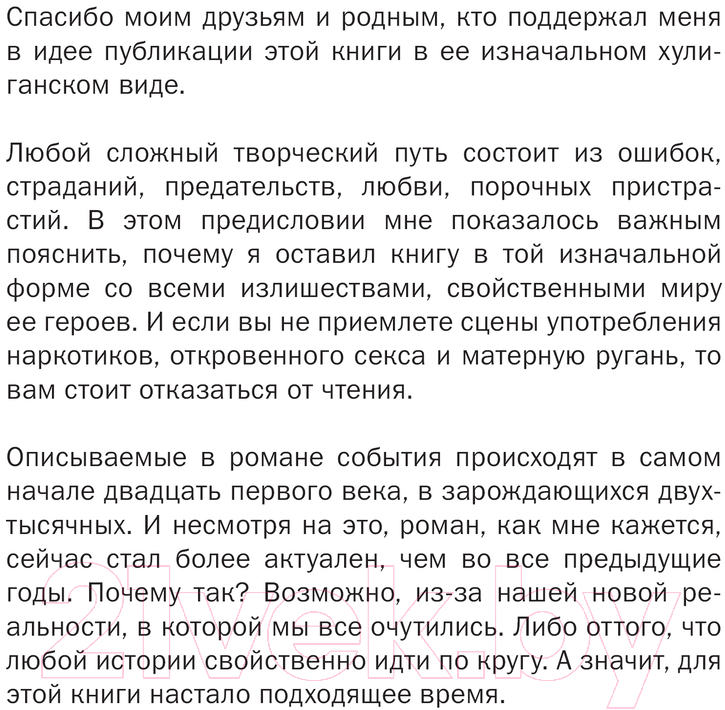 Спасибо моим друзьям и родным, кто поддержал меня в идее публикации этой книги в ее изначальном хулиганском виде.

Любой сложный творческий путь состоит из ошибок, страданий, предательств, любви, порочных пристрастий. В этом предисловии мне показалось важным пояснить, почему я оставил книгу в той изначальной форме со всеми излишествами, свойственными миру ее героев. И если вы не приемлете сцены употребления наркотиков, откровенного секса и матерную ругань, то вам стоит отказаться от чтения.

Описываемые в романе события происходят в самом начале двадцать первого века, в зарождающихся двухтысячных. И несмотря на это, роман, как мне кажется, сейчас стал более актуален, чем во все предыдущие годы. Почему так? Возможно, из-за нашей новой реальности, в которой мы все очутились. Либо оттого, что любой истории свойственно идти по кругу. А значит, для этой книги настало подходящее время.

21vek.by